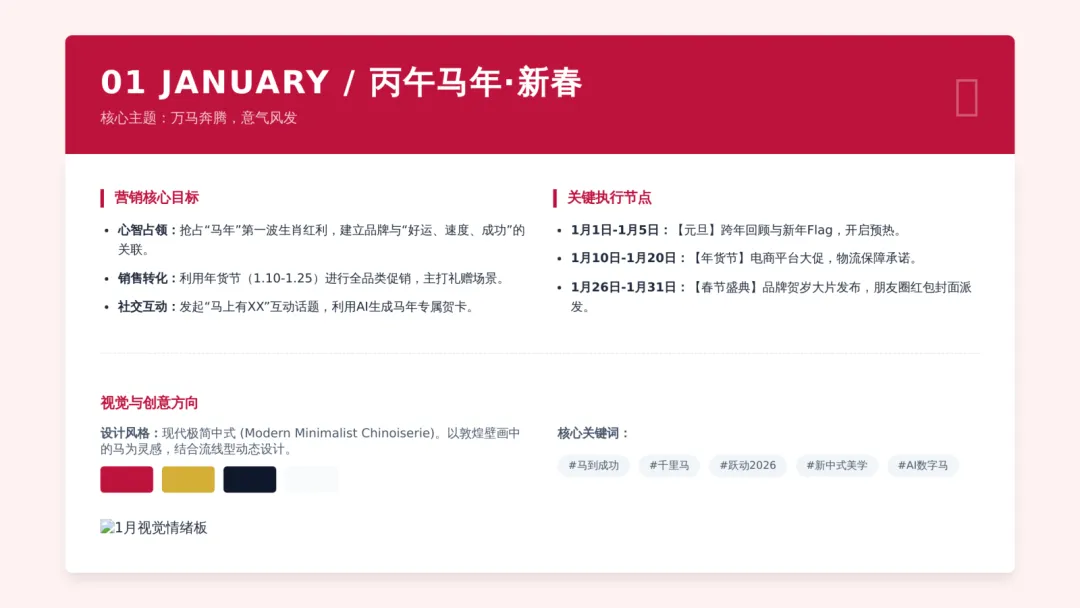 01 JANUARY / 丙午马年·新春

核心主题：万马奔腾，意气风发

营销核心目标

• 心智占领：抢占“马年”第一波生肖红利，建立品牌与“好运、速度、成功”的关联。

• 销售转化：利用年货节（1.10-1.25）进行全品类促销，主打礼赠场景。

• 社交互动：发起“马上有XX”互动话题，利用AI生成马年专属贺卡。

关键执行节点

• 1月1日-1月5日：【元旦】跨年回顾与新年Flag，开启预热。

• 1月10日-1月20日：【年货节】电商平台大促，物流保障承诺。

• 1月26日-1月31日：【春节盛典】品牌贺岁大片发布，朋友圈红包封面派发。

视觉与创意方向

设计风格：现代极简中式 (Modern Minimalist Chinoiserie)。以敦煌壁画中的马为灵感，结合流线型动态设计。

1月视觉情绪板

核心关键词：

#马到成功 #千里马 #跃动2026 #新中式美学 #AI数字马